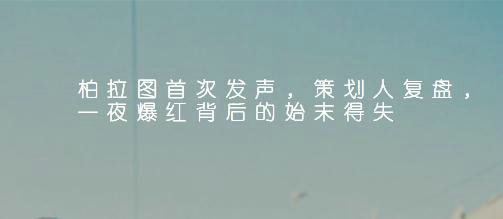 柏拉图首次发声，策划人复盘，一夜爆红背后的始末得失